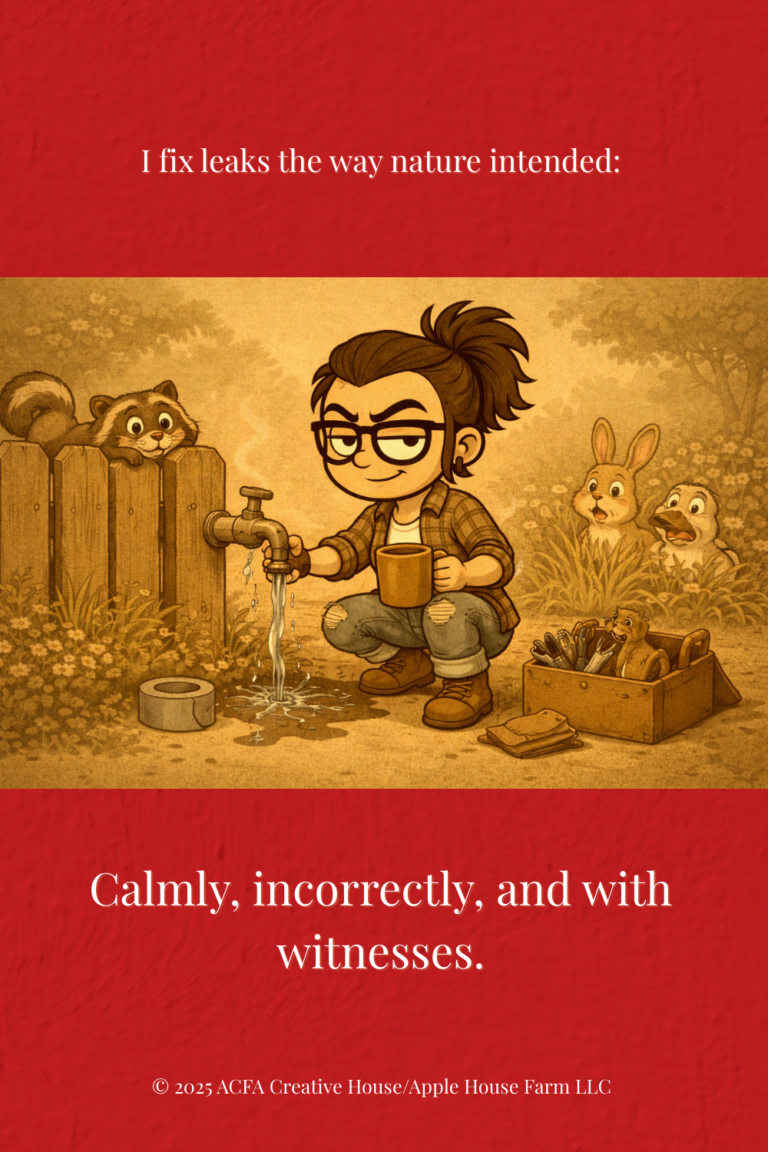 I fix leaks the way nature intended:

Calmly, incorrectly, and with witnesses.

© 2025 ACFA Creative House/Apple House Farm LLC